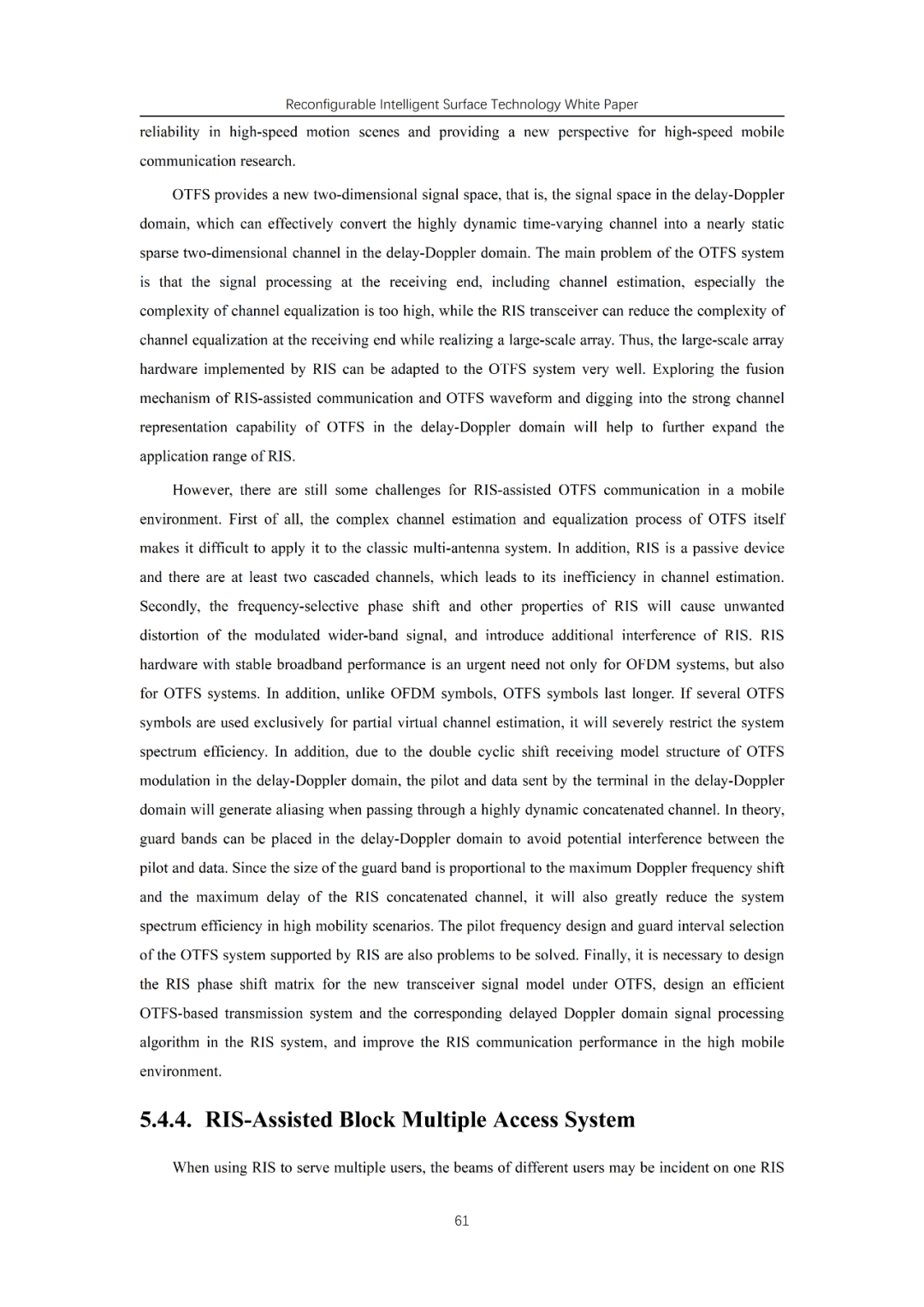 Reconfigurable Intelligent Surface Technology White Paper

reliability in high-speed motion scenes and providing a new perspective for high-speed mobile communication research.

OTFS provides a new two-dimensional signal space, that is, the signal space in the delay-Doppler domain, which can effectively convert the highly dynamic time-varying channel into a nearly static sparse two-dimensional channel in the delay-Doppler domain. The main problem of the OTFS system is that the signal processing at the receiving end, including channel estimation, especially the complexity of channel equalization is too high, while the RIS transceiver can reduce the complexity of channel equalization at the receiving end while realizing a large-scale array. Thus, the large-scale array hardware implemented by RIS can be adapted to the OTFS system very well. Exploring the fusion mechanism of RIS-assisted communication and OTFS waveform and digging into the strong channel representation capability of OTFS in the delay-Doppler domain will help to further expand the application range of RIS.

However, there are still some challenges for RIS-assisted OTFS communication in a mobile environment. First of all, the complex channel estimation and equalization process of OTFS itself makes it difficult to apply it to the classic multi-antenna system. In addition, RIS is a passive device and there are at least two cascaded channels, which leads to its inefficiency in channel estimation. Secondly, the frequency-selective phase shift and other properties of RIS will cause unwanted distortion of the modulated wider-band signal, and introduce additional interference of RIS. RIS hardware with stable broadband performance is an urgent need not only for OFDM systems, but also for OTFS systems. In addition, unlike OFDM symbols, OTFS symbols last longer. If several OTFS symbols are used exclusively for partial virtual channel estimation, it will severely restrict the system spectrum efficiency. In addition, due to the double cyclic shift receiving model structure of OTFS modulation in the delay-Doppler domain, the pilot and data sent by the terminal in the delay-Doppler domain will generate aliasing when passing through a highly dynamic concatenated channel. In theory, guard bands can be placed in the delay-Doppler domain to avoid potential interference between the pilot and data. Since the size of the guard band is proportional to the maximum Doppler frequency shift and the maximum delay of the RIS concatenated channel, it will also greatly reduce the system spectrum efficiency in high mobility scenarios. The pilot frequency design and guard interval selection of the OTFS system supported by RIS are also problems to be solved. Finally, it is necessary to design the RIS phase shift matrix for the new transceiver signal model under OTFS, design an efficient OTFS-based transmission system and the corresponding delayed Doppler domain signal processing algorithm in the RIS system, and improve the RIS communication performance in the high mobile environment.

5.4.4. RIS-Assisted Block Multiple Access System

When using RIS to serve multiple users, the beams of different users may be incident on one RIS

61